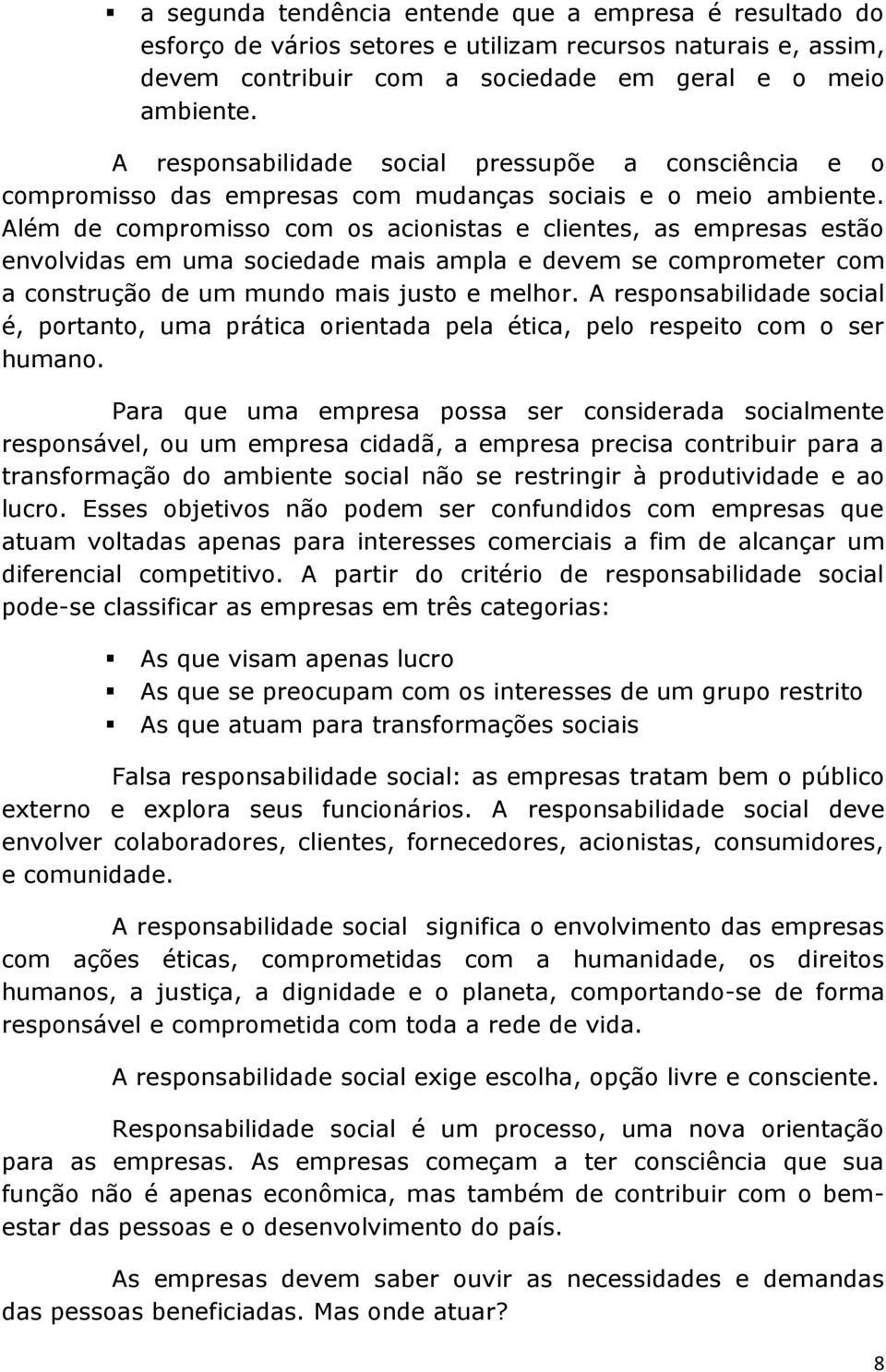 ▪ a segunda tendência entende que a empresa é resultado do esforço de vários setores e utilizam recursos naturais e, assim, devem contribuir com a sociedade em geral e o meio ambiente.

A responsabilidade social pressupõe a consciência e o compromisso das empresas com mudanças sociais e o meio ambiente. Além de compromisso com os acionistas e clientes, as empresas estão envolvidas em uma sociedade mais ampla e devem se comprometer com a construção de um mundo mais justo e melhor. A responsabilidade social é, portanto, uma prática orientada pela ética, pelo respeito com o ser humano.

Para que uma empresa possa ser considerada socialmente responsável, ou um empresa cidadã, a empresa precisa contribuir para a transformação do ambiente social não se restringir à produtividade e ao lucro. Esses objetivos não podem ser confundidos com empresas que atuam voltadas apenas para interesses comerciais a fim de alcançar um diferencial competitivo. A partir do critério de responsabilidade social pode-se classificar as empresas em três categorias:

▪ As que visam apenas lucro
▪ As que se preocupam com os interesses de um grupo restrito
▪ As que atuam para transformações sociais

Falsa responsabilidade social: as empresas tratam bem o público externo e explora seus funcionários. A responsabilidade social deve envolver colaboradores, clientes, fornecedores, acionistas, consumidores, e comunidade.

A responsabilidade social significa o envolvimento das empresas com ações éticas, comprometidas com a humanidade, os direitos humanos, a justiça, a dignidade e o planeta, comportando-se de forma responsável e comprometida com toda a rede de vida.

A responsabilidade social exige escolha, opção livre e consciente.

Responsabilidade social é um processo, uma nova orientação para as empresas. As empresas começam a ter consciência que sua função não é apenas econômica, mas também de contribuir com o bem-estar das pessoas e o desenvolvimento do país.

As empresas devem saber ouvir as necessidades e demandas das pessoas beneficiadas. Mas onde atuar?

8